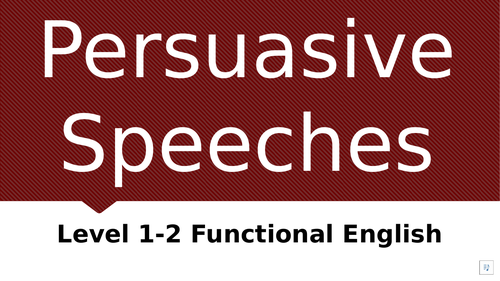 Persuasive Speeches

Level 1-2 Functional English